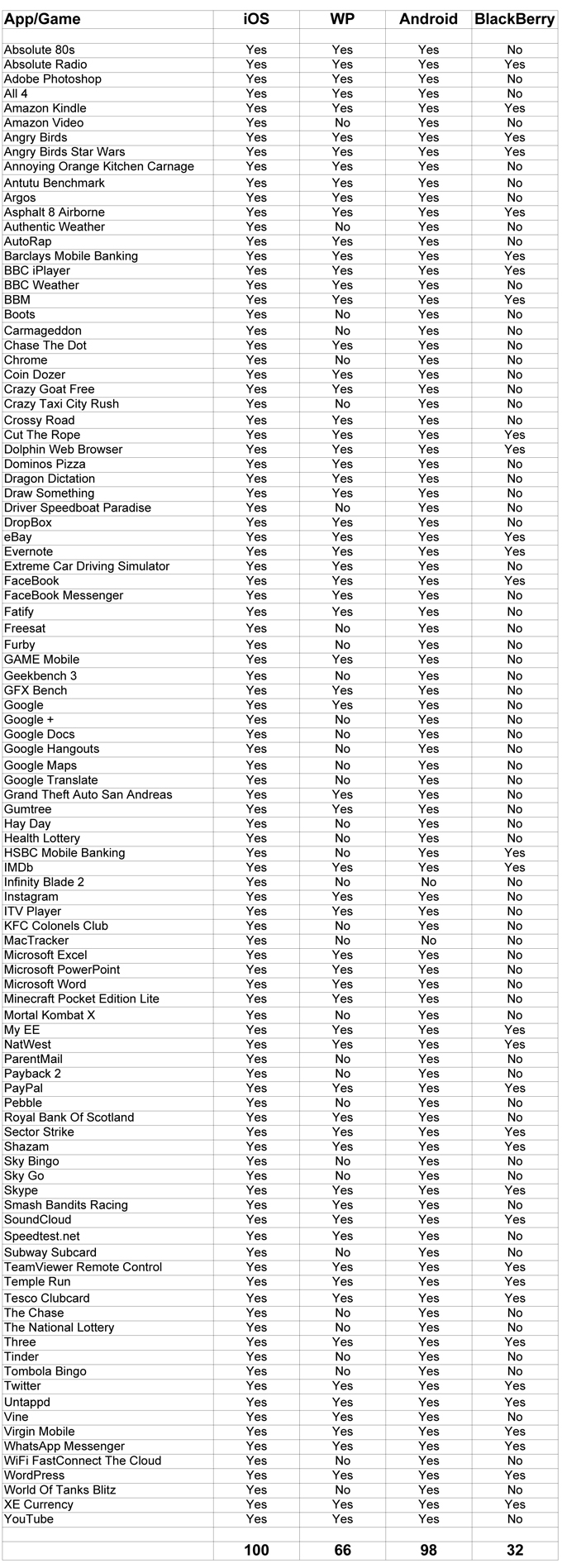 | App/Game | iOS | WP | Android | BlackBerry |
|---|---|---|---|---|
| | | | | |
| Absolute 80s | Yes | Yes | Yes | No |
| Absolute Radio | Yes | Yes | Yes | Yes |
| Adobe Photoshop | Yes | Yes | Yes | No |
| All 4 | Yes | Yes | Yes | No |
| Amazon Kindle | Yes | Yes | Yes | Yes |
| Amazon Video | Yes | No | Yes | No |
| Angry Birds | Yes | Yes | Yes | Yes |
| Angry Birds Star Wars | Yes | Yes | Yes | Yes |
| Annoying Orange Kitchen Carnage | Yes | Yes | Yes | No |
| Antutu Benchmark | Yes | Yes | Yes | No |
| Argos | Yes | Yes | Yes | No |
| Asphalt 8 Airborne | Yes | Yes | Yes | Yes |
| Authentic Weather | Yes | No | Yes | No |
| AutoRap | Yes | Yes | Yes | No |
| Barclays Mobile Banking | Yes | Yes | Yes | Yes |
| BBC iPlayer | Yes | Yes | Yes | Yes |
| BBC Weather | Yes | Yes | Yes | No |
| BBM | Yes | Yes | Yes | Yes |
| Boots | Yes | No | Yes | No |
| Carmageddon | Yes | No | Yes | No |
| Chase The Dot | Yes | Yes | Yes | No |
| Chrome | Yes | No | Yes | No |
| Coin Dozer | Yes | Yes | Yes | No |
| Crazy Goat Free | Yes | Yes | Yes | No |
| Crazy Taxi City Rush | Yes | No | Yes | No |
| Crossy Road | Yes | Yes | Yes | No |
| Cut The Rope | Yes | Yes | Yes | Yes |
| Dolphin Web Browser | Yes | Yes | Yes | Yes |
| Dominos Pizza | Yes | Yes | Yes | No |
| Dragon Dictation | Yes | Yes | Yes | No |
| Draw Something | Yes | Yes | Yes | No |
| Driver Speedboat Paradise | Yes | No | Yes | No |
| DropBox | Yes | Yes | Yes | No |
| eBay | Yes | Yes | Yes | Yes |
| Evernote | Yes | Yes | Yes | Yes |
| Extreme Car Driving Simulator | Yes | Yes | Yes | No |
| FaceBook | Yes | Yes | Yes | Yes |
| FaceBook Messenger | Yes | Yes | Yes | No |
| Fatify | Yes | Yes | Yes | No |
| Freesat | Yes | No | Yes | No |
| Furby | Yes | No | Yes | No |
| GAME Mobile | Yes | Yes | Yes | No |
| Geekbench 3 | Yes | No | Yes | No |
| GFX Bench | Yes | Yes | Yes | No |
| Google | Yes | Yes | Yes | No |
| Google + | Yes | No | Yes | No |
| Google Docs | Yes | No | Yes | No |
| Google Hangouts | Yes | No | Yes | No |
| Google Maps | Yes | No | Yes | No |
| Google Translate | Yes | No | Yes | No |
| Grand Theft Auto San Andreas | Yes | Yes | Yes | No |
| Gumtree | Yes | Yes | Yes | No |
| Hay Day | Yes | No | Yes | No |
| Health Lottery | Yes | No | Yes | No |
| HSBC Mobile Banking | Yes | No | Yes | Yes |
| IMDb | Yes | Yes | Yes | Yes |
| Infinity Blade 2 | Yes | No | No | No |
| Instagram | Yes | Yes | Yes | No |
| ITV Player | Yes | Yes | Yes | No |
| KFC Colonels Club | Yes | No | Yes | No |
| MacTracker | Yes | No | No | No |
| Microsoft Excel | Yes | Yes | Yes | No |
| Microsoft PowerPoint | Yes | Yes | Yes | No |
| Microsoft Word | Yes | Yes | Yes | No |
| Minecraft Pocket Edition Lite | Yes | Yes | Yes | No |
| Mortal Kombat X | Yes | No | Yes | No |
| My EE | Yes | Yes | Yes | Yes |
| NatWest | Yes | Yes | Yes | Yes |
| ParentMail | Yes | No | Yes | No |
| Payback 2 | Yes | No | Yes | No |
| PayPal | Yes | Yes | Yes | Yes |
| Pebble | Yes | No | Yes | No |
| Royal Bank Of Scotland | Yes | Yes | Yes | No |
| Sector Strike | Yes | Yes | Yes | Yes |
| Shazam | Yes | Yes | Yes | Yes |
| Sky Bingo | Yes | No | Yes | No |
| Sky Go | Yes | No | Yes | No |
| Skype | Yes | Yes | Yes | Yes |
| Smash Bandits Racing | Yes | Yes | Yes | No |
| SoundCloud | Yes | Yes | Yes | Yes |
| Speedtest.net | Yes | Yes | Yes | No |
| Subway Subcard | Yes | No | Yes | No |
| TeamViewer Remote Control | Yes | Yes | Yes | Yes |
| Temple Run | Yes | Yes | Yes | Yes |
| Tesco Clubcard | Yes | Yes | Yes | Yes |
| The Chase | Yes | No | Yes | No |
| The National Lottery | Yes | No | Yes | No |
| Three | Yes | Yes | Yes | Yes |
| Tinder | Yes | No | Yes | No |
| Tombola Bingo | Yes | No | Yes | No |
| Twitter | Yes | Yes | Yes | Yes |
| Untappd | Yes | Yes | Yes | Yes |
| Vine | Yes | Yes | Yes | No |
| Virgin Mobile | Yes | Yes | Yes | Yes |
| WhatsApp Messenger | Yes | Yes | Yes | Yes |
| WiFi FastConnect The Cloud | Yes | No | Yes | No |
| WordPress | Yes | Yes | Yes | Yes |
| World Of Tanks Blitz | Yes | No | Yes | No |
| XE Currency | Yes | Yes | Yes | Yes |
| YouTube | Yes | Yes | Yes | No |
| | | | | |
| | 100 | 66 | 98 | 32 |